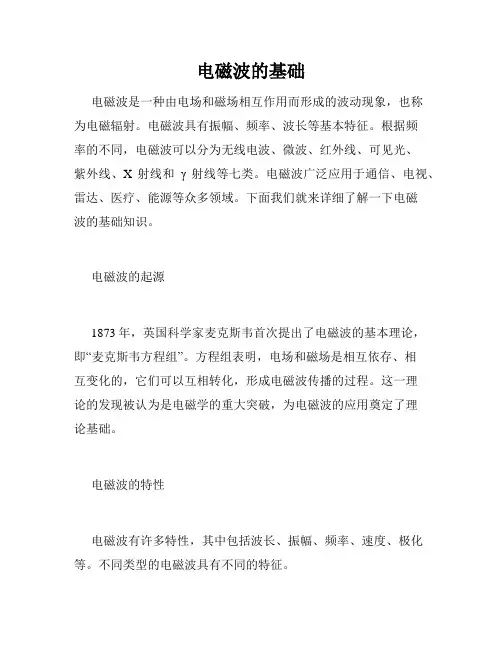 电磁波的基础

电磁波是一种由电场和磁场相互作用而形成的波动现象，也称为电磁辐射。电磁波具有振幅、频率、波长等基本特征。根据频率的不同，电磁波可以分为无线电波、微波、红外线、可见光、紫外线、X 射线和 γ 射线等七类。电磁波广泛应用于通信、电视、雷达、医疗、能源等众多领域。下面我们就来详细了解一下电磁波的基础知识。

电磁波的起源

1873 年，英国科学家麦克斯韦首次提出了电磁波的基本理论，即“麦克斯韦方程组”。方程组表明，电场和磁场是相互依存、相互变化的，它们可以互相转化，形成电磁波传播的过程。这一理论的发现被认为是电磁学的重大突破，为电磁波的应用奠定了理论基础。

电磁波的特性

电磁波有许多特性，其中包括波长、振幅、频率、速度、极化等。不同类型的电磁波具有不同的特征。